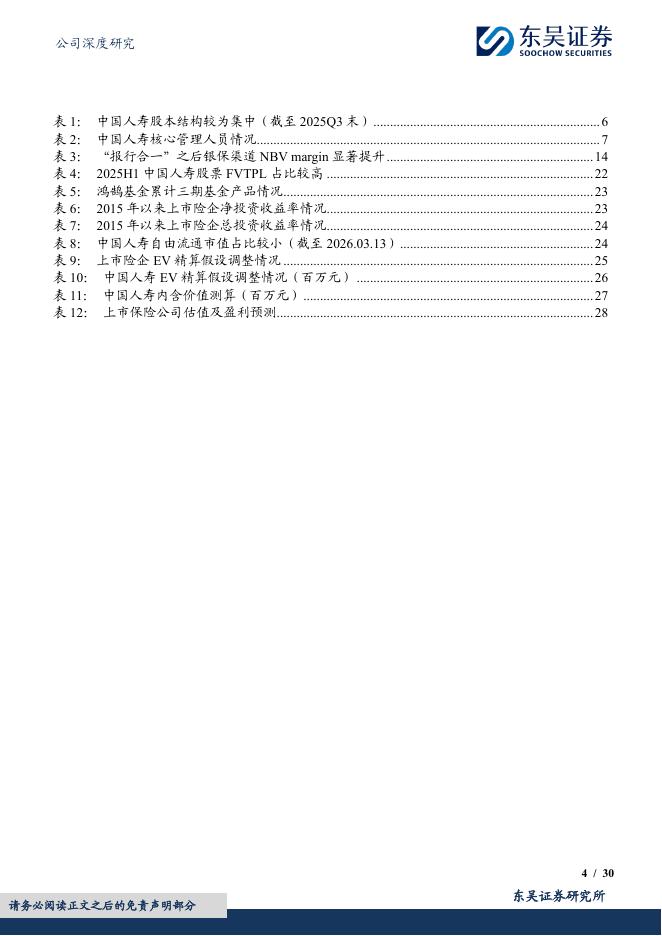 公司深度研究

东吴证券
SOOCHOW SECURITIES

表 1: 中国人寿股本结构较为集中（截至 2025Q3 末）......6
表 2: 中国人寿核心管理人员情况......7
表 3: "报行合一"之后银保渠道 NBV margin 显著提升......14
表 4: 2025H1 中国人寿股票 FVTPL 占比较高......22
表 5: 鸿鹄基金累计三期基金产品情况......23
表 6: 2015 年以来上市险企净投资收益率情况......23
表 7: 2015 年以来上市险企总投资收益率情况......24
表 8: 中国人寿自由流通市值占比较小（截至 2026.03.13）......24
表 9: 上市险企 EV 精算假设调整情况......25
表 10: 中国人寿 EV 精算假设调整情况（百万元）......26
表 11: 中国人寿内含价值测算（百万元）......27
表 12: 上市保险公司估值及盈利预测......28

4 / 30

请务必阅读正文之后的免责声明部分

东吴证券研究所